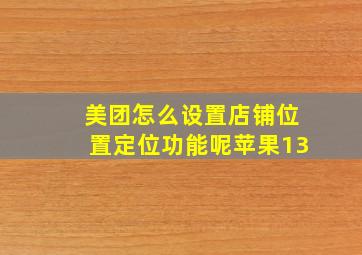 美团怎么设置店铺位置定位功能呢苹果13